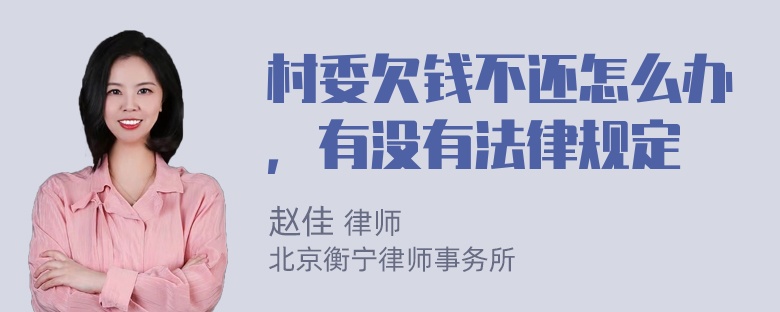 村委欠钱不还怎么办，有没有法律规定

赵佳 律师
北京衡宁律师事务所